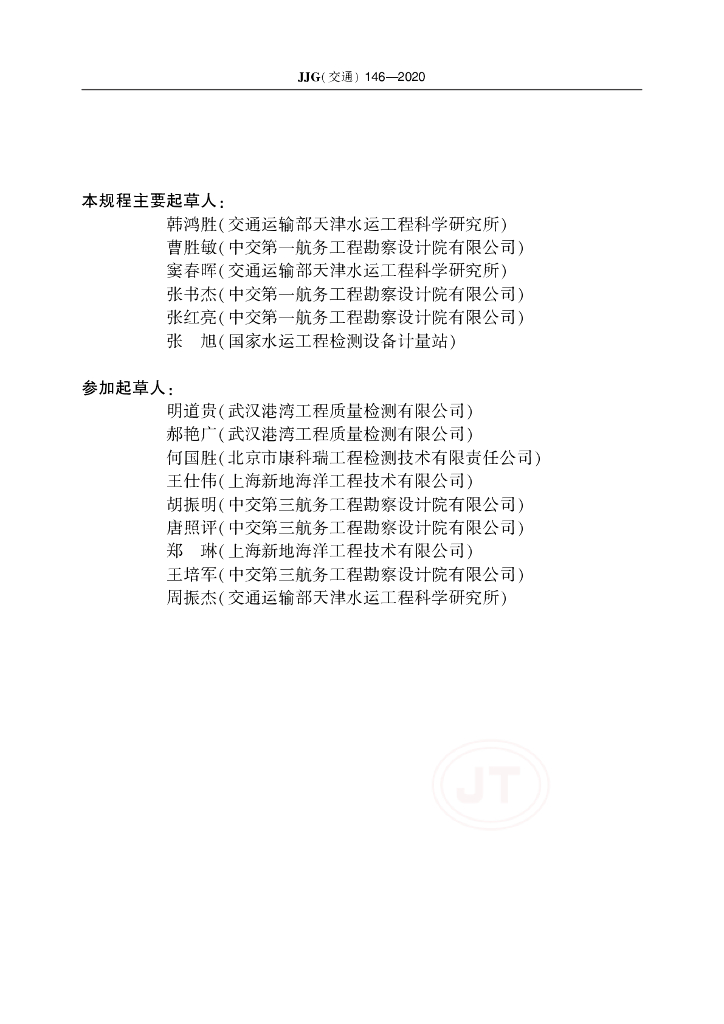 JJG(交通) 146—2020

本规程主要起草人:

韩鸿胜(交通运输部天津水运工程科学研究所)

曹胜敏(中交第一航务工程勘察设计院有限公司)

窦春晖(交通运输部天津水运工程科学研究所)

张书杰(中交第一航务工程勘察设计院有限公司)

张红亮(中交第一航务工程勘察设计院有限公司)

张　旭(国家水运工程检测设备计量站)

参加起草人:

明道贵(武汉港湾工程质量检测有限公司)

郝艳广(武汉港湾工程质量检测有限公司)

何国胜(北京市康科瑞工程检测技术有限责任公司)

王仕伟(上海新地海洋工程技术有限公司)

胡振明(中交第三航务工程勘察设计院有限公司)

唐照评(中交第三航务工程勘察设计院有限公司)

郑　琳(上海新地海洋工程技术有限公司)

王培军(中交第三航务工程勘察设计院有限公司)

周振杰(交通运输部天津水运工程科学研究所)

JT